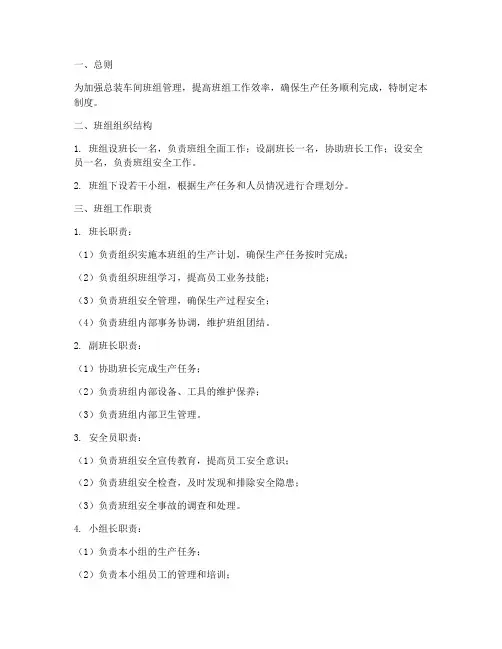 一、总则

为加强总装车间班组管理，提高班组工作效率，确保生产任务顺利完成，特制定本制度。

二、班组组织结构

1. 班组设班长一名，负责班组全面工作；设副班长一名，协助班长工作；设安全员一名，负责班组安全工作。

2. 班组下设若干小组，根据生产任务和人员情况进行合理划分。

三、班组工作职责

1. 班长职责：

（1）负责组织实施本班组的生产计划，确保生产任务按时完成；

（2）负责组织班组学习，提高员工业务技能；

（3）负责班组安全管理，确保生产过程安全；

（4）负责班组内部事务协调，维护班组团结。

2. 副班长职责：

（1）协助班长完成生产任务；

（2）负责班组内部设备、工具的维护保养；

（3）负责班组内部卫生管理。

3. 安全员职责：

（1）负责班组安全宣传教育，提高员工安全意识；

（2）负责班组安全检查，及时发现和排除安全隐患；

（3）负责班组安全事故的调查和处理。

4. 小组长职责：

（1）负责本小组的生产任务；

（2）负责本小组员工的管理和培训；